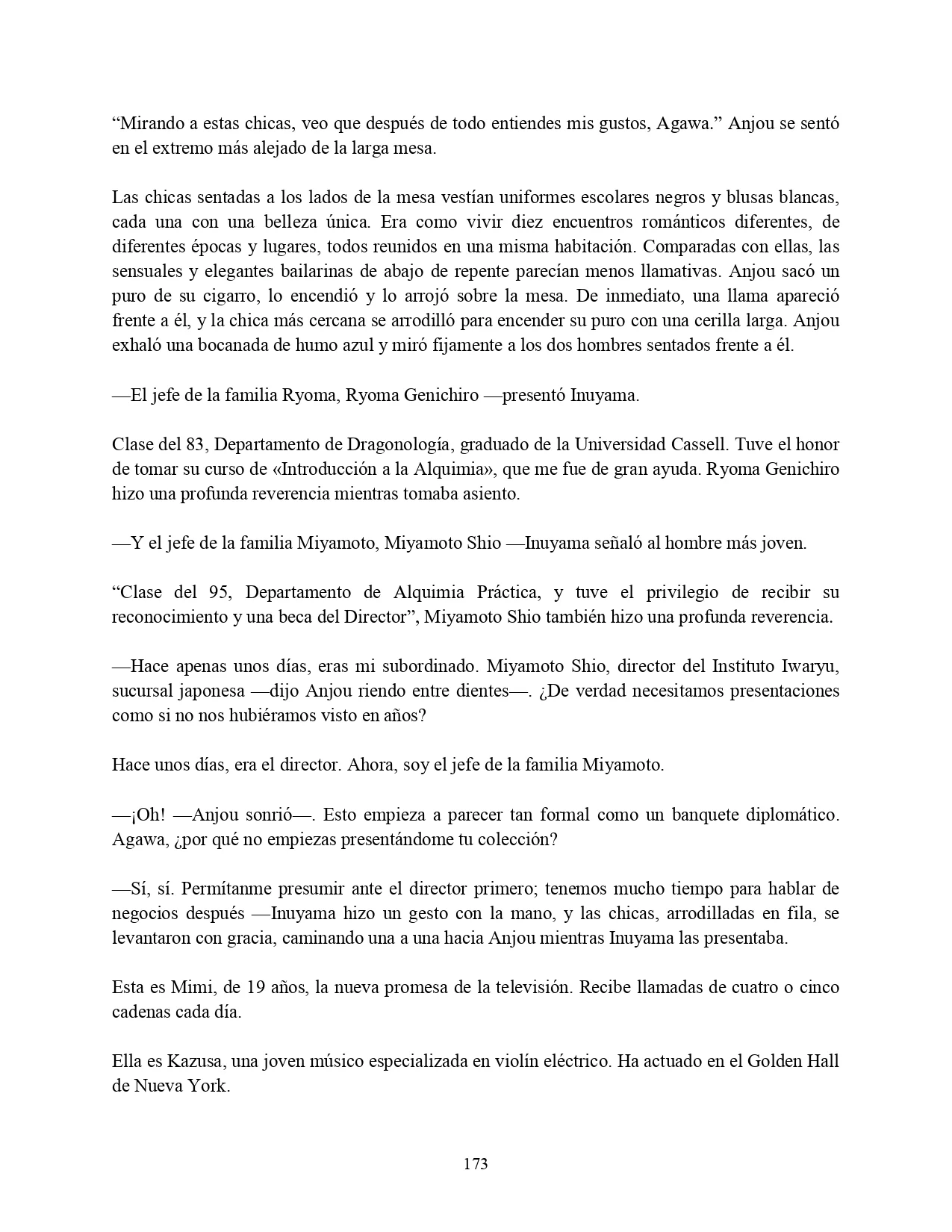 “Mirando a estas chicas, veo que después de todo entiendes mis gustos, Agawa.” Anjou se sentó en el extremo más alejado de la larga mesa.

Las chicas sentadas a los lados de la mesa vestían uniformes escolares negros y blusas blancas, cada una con una belleza única. Era como vivir diez encuentros románticos diferentes, de diferentes épocas y lugares, todos reunidos en una misma habitación. Comparadas con ellas, las sensuales y elegantes bailarinas de abajo de repente parecían menos llamativas. Anjou sacó un puro de su cigarro, lo encendió y lo arrojó sobre la mesa. De inmediato, una llama apareció frente a él, y la chica más cercana se arrodilló para encender su puro con una cerilla larga. Anjou exhaló una bocanada de humo azul y miró fijamente a los dos hombres sentados frente a él.

—El jefe de la familia Ryoma, Ryoma Genichiro —presentó Inuyama.

Clase del 83, Departamento de Dragonología, graduado de la Universidad Cassell. Tuve el honor de tomar su curso de «Introducción a la Alquimia», que me fue de gran ayuda. Ryoma Genichiro hizo una profunda reverencia mientras tomaba asiento.

—Y el jefe de la familia Miyamoto, Miyamoto Shio —Inuyama señaló al hombre más joven.

“Clase del 95, Departamento de Alquimia Práctica, y tuve el privilegio de recibir su reconocimiento y una beca del Director”, Miyamoto Shio también hizo una profunda reverencia.

—Hace apenas unos días, eras mi subordinado. Miyamoto Shio, director del Instituto Iwaryu, sucursal japonesa —dijo Anjou riendo entre dientes—. ¿De verdad necesitamos presentaciones como si no nos hubiéramos visto en años?

Hace unos días, era el director. Ahora, soy el jefe de la familia Miyamoto.

—¡Oh! —Anjou sonrió—. Esto empieza a parecer tan formal como un banquete diplomático. Agawa, ¿por qué no empiezas presentándome tu colección?

—Sí, sí. Permítanme presumir ante el director primero; tenemos mucho tiempo para hablar de negocios después —Inuyama hizo un gesto con la mano, y las chicas, arrodilladas en fila, se levantaron con gracia, caminando una a una hacia Anjou mientras Inuyama las presentaba.

Esta es Mimi, de 19 años, la nueva promesa de la televisión. Recibe llamadas de cuatro o cinco cadenas cada día.

Ella es Kazusa, una joven músico especializada en violín eléctrico. Ha actuado en el Golden Hall de Nueva York.

173